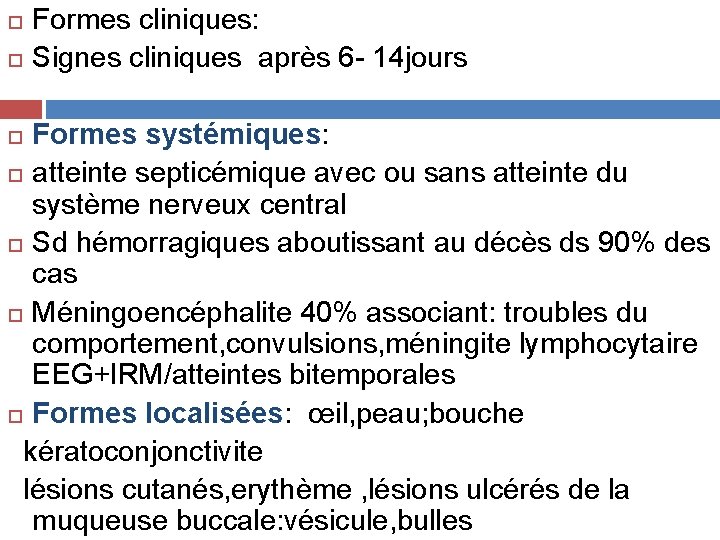 Formes cliniques:
Signes cliniques  après 6- 14jours

Formes systémiques:
atteinte septicémique avec ou sans atteinte du système nerveux central
Sd hémorragiques aboutissant au décès ds 90% des cas
Méningoencéphalite 40% associant: troubles du comportement,convulsions,méningite lymphocytaire EEG+IRM/atteintes bitemporales
Formes localisées:  œil,peau;bouche
kératoconjonctivite
lésions cutanés,erythème ,lésions ulcérés de la muqueuse buccale:vésicule,bulles